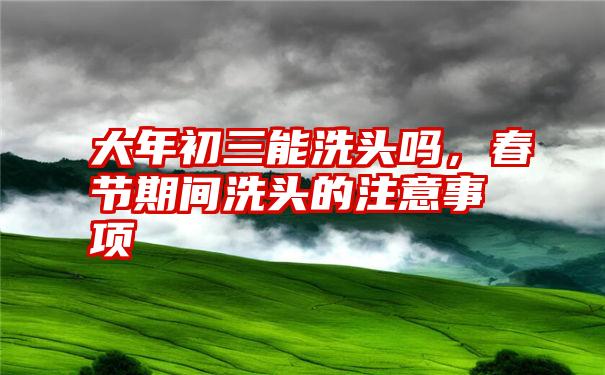 大年初三能洗头吗，春节期间洗头的注意事项